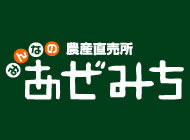 みんなの 農産直売所
あぜみち